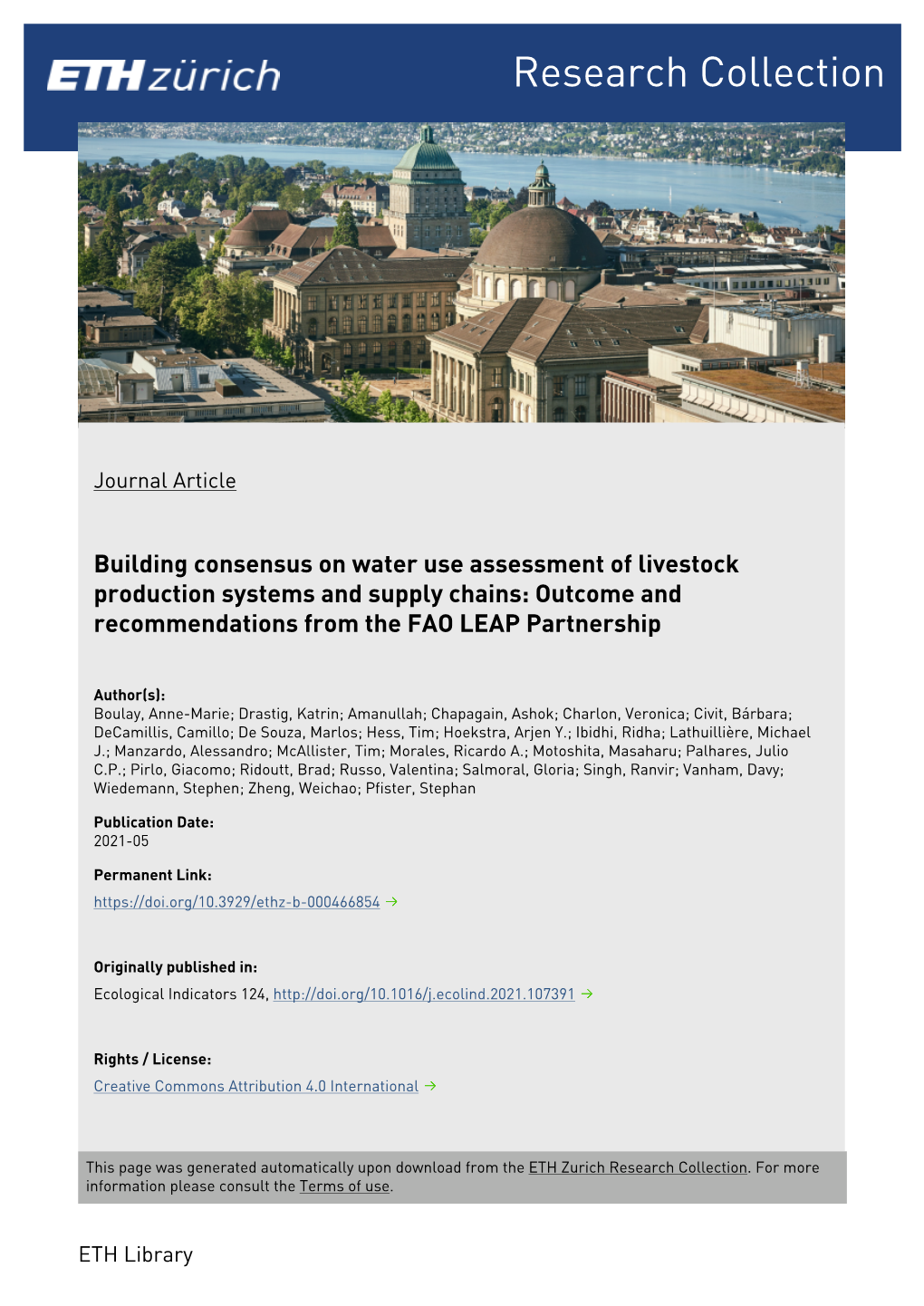 ETH zürich

Research Collection

Journal Article

Building consensus on water use assessment of livestock production systems and supply chains: Outcome and recommendations from the FAO LEAP Partnership

Author(s):
Boulay, Anne-Marie; Drastig, Katrin; Amanullah; Chapagain, Ashok; Charlon, Veronica; Civit, Bárbara; DeCamillis, Camillo; De Souza, Marlos; Hess, Tim; Hoekstra, Arjen Y.; Ibidhi, Ridha; Lathuillière, Michael J.; Manzardo, Alessandro; McAllister, Tim; Morales, Ricardo A.; Motoshita, Masaharu; Palhares, Julio C.P.; Pirlo, Giacomo; Ridoutt, Brad; Russo, Valentina; Salmoral, Gloria; Singh, Ranvir; Vanham, Davy; Wiedemann, Stephen; Zheng, Weichao; Pfister, Stephan

Publication Date:
2021-05

Permanent Link:
https://doi.org/10.3929/ethz-b-000466854 →

Originally published in:
Ecological Indicators 124, http://doi.org/10.1016/j.ecolind.2021.107391 →

Rights / License:
Creative Commons Attribution 4.0 International →

This page was generated automatically upon download from the ETH Zurich Research Collection. For more information please consult the Terms of use.

ETH Library